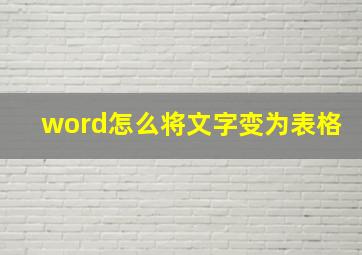 word怎么将文字变为表格